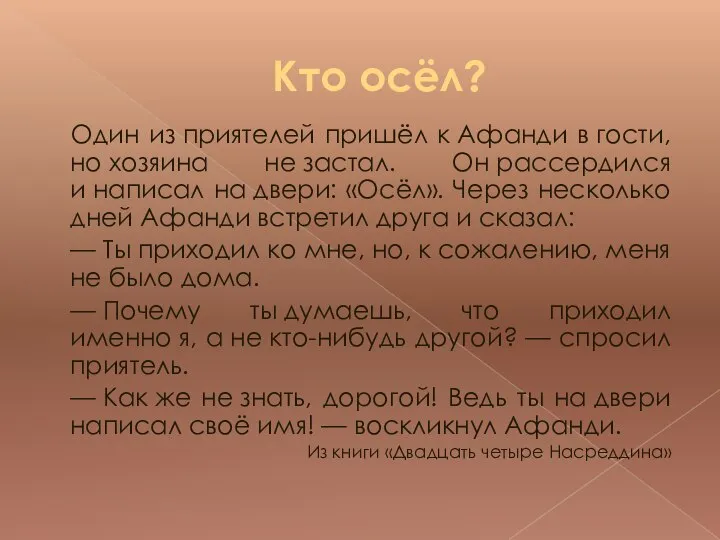 Кто осёл?

Один из приятелей пришёл к Афанди в гости, но хозяина не застал. Он рассердился и написал на двери: «Осёл». Через несколько дней Афанди встретил друга и сказал:

— Ты приходил ко мне, но, к сожалению, меня не было дома.

— Почему ты думаешь, что приходил именно я, а не кто-нибудь другой? — спросил приятель.

— Как же не знать, дорогой! Ведь ты на двери написал своё имя! — воскликнул Афанди.

Из книги «Двадцать четыре Насреддина»